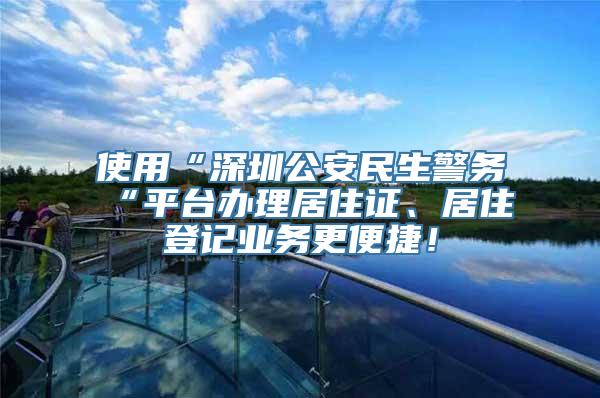 使用“深圳公安民生警务“平台办理居住证、居住登记业务更便捷！